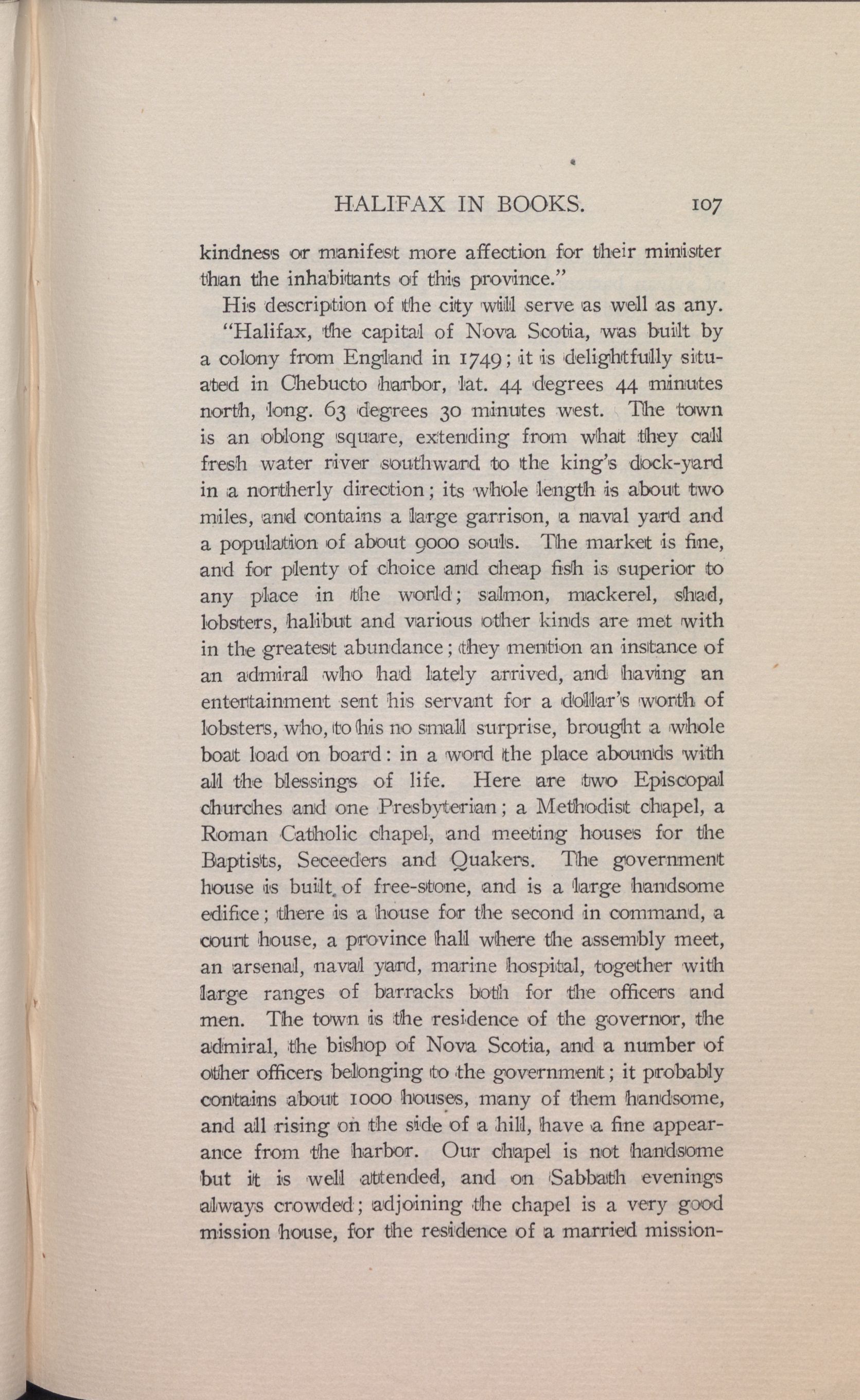 HALIFAX IN BOOKS. 107

kindness or manifest more affection for their minister than the inhabitants of this province."

His description of the city will serve as well as any. "Halifax, the capital of Nova Scotia, was built by a colony from England in 1749; it is delightfully situated in Chebucto harbor, lat. 44 degrees 44 minutes north, long. 63 degrees 30 minutes west. The town is an oblong square, extending from what they call fresh water river southward to the king's dock-yard in a northerly direction; its whole length is about two miles, and contains a large garrison, a naval yard and a population of about 9000 souls. The market is fine, and for plenty of choice and cheap fish is superior to any place in the world; salmon, mackerel, shad, lobsters, halibut and various other kinds are met with in the greatest abundance; they mention an instance of an admiral who had lately arrived, and having an entertainment sent his servant for a dollar's worth of lobsters, who, to his no small surprise, brought a whole boat load on board: in a word the place abounds with all the blessings of life. Here are two Episcopal churches and one Presbyterian; a Methodist chapel, a Roman Catholic chapel, and meeting houses for the Baptists, Seceeders and Quakers. The government house is built of free-stone, and is a large handsome edifice; there is a house for the second in command, a court house, a province hall where the assembly meet, an arsenal, naval yard, marine hospital, together with large ranges of barracks both for the officers and men. The town is the residence of the governor, the admiral, the bishop of Nova Scotia, and a number of other officers belonging to the government; it probably contains about 1000 houses, many of them handsome, and all rising on the side of a hill, have a fine appearance from the harbor. Our chapel is not handsome but it is well attended, and on Sabbath evenings always crowded; adjoining the chapel is a very good mission house, for the residence of a married mission-